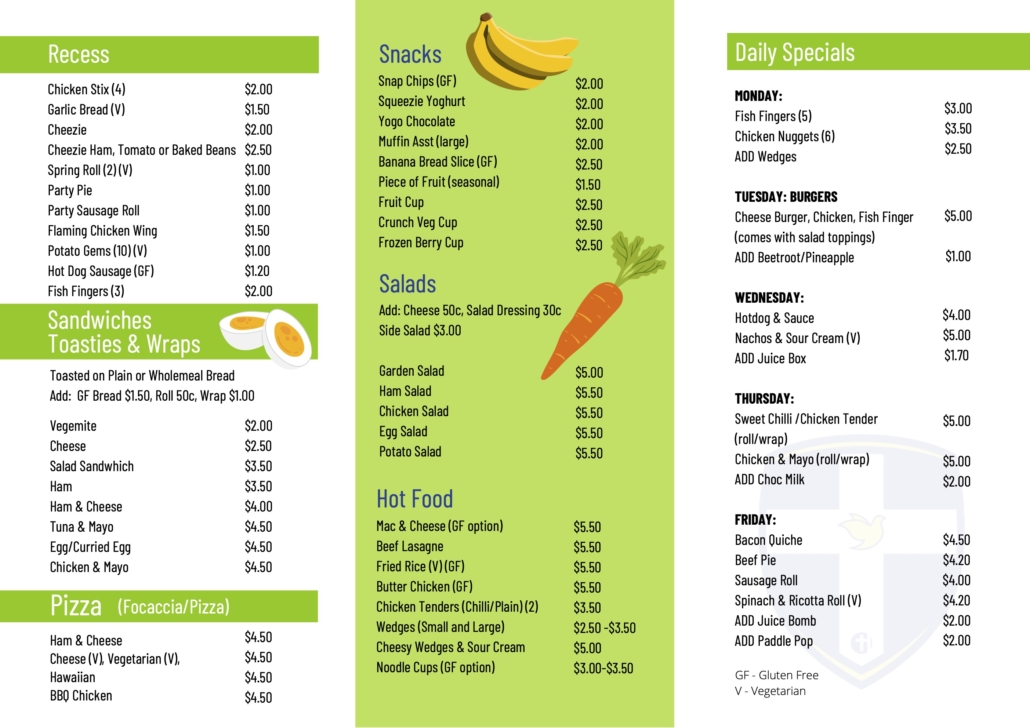 Recess

| | |
|---|---|
| Chicken Stix (4) | $2.00 |
| Garlic Bread (V) | $1.50 |
| Cheezie | $2.00 |
| Cheezie Ham, Tomato or Baked Beans | $2.50 |
| Spring Roll (2) (V) | $1.00 |
| Party Pie | $1.00 |
| Party Sausage Roll | $1.00 |
| Flaming Chicken Wing | $1.50 |
| Potato Gems (10) (V) | $1.00 |
| Hot Dog Sausage (GF) | $1.20 |
| Fish Fingers (3) | $2.00 |

Sandwiches Toasties & Wraps

Toasted on Plain or Wholemeal Bread
Add: GF Bread $1.50, Roll 50c, Wrap $1.00

| | |
|---|---|
| Vegemite | $2.00 |
| Cheese | $2.50 |
| Salad Sandwhich | $3.50 |
| Ham | $3.50 |
| Ham & Cheese | $4.00 |
| Tuna & Mayo | $4.50 |
| Egg/Curried Egg | $4.50 |
| Chicken & Mayo | $4.50 |

Pizza (Focaccia/Pizza)

| | |
|---|---|
| Ham & Cheese | $4.50 |
| Cheese (V), Vegetarian (V), | $4.50 |
| Hawaiian | $4.50 |
| BBQ Chicken | $4.50 |

Snacks

| | |
|---|---|
| Snap Chips (GF) | $2.00 |
| Squeezie Yoghurt | $2.00 |
| Yogo Chocolate | $2.00 |
| Muffin Asst (large) | $2.00 |
| Banana Bread Slice (GF) | $2.50 |
| Piece of Fruit (seasonal) | $1.50 |
| Fruit Cup | $2.50 |
| Crunch Veg Cup | $2.50 |
| Frozen Berry Cup | $2.50 |

Salads

Add: Cheese 50c, Salad Dressing 30c
Side Salad $3.00

| | |
|---|---|
| Garden Salad | $5.00 |
| Ham Salad | $5.50 |
| Chicken Salad | $5.50 |
| Egg Salad | $5.50 |
| Potato Salad | $5.50 |

Hot Food

| | |
|---|---|
| Mac & Cheese (GF option) | $5.50 |
| Beef Lasagne | $5.50 |
| Fried Rice (V) (GF) | $5.50 |
| Butter Chicken (GF) | $5.50 |
| Chicken Tenders (Chilli/Plain) (2) | $3.50 |
| Wedges (Small and Large) | $2.50 -$3.50 |
| Cheesy Wedges & Sour Cream | $5.00 |
| Noodle Cups (GF option) | $3.00-$3.50 |

Daily Specials

MONDAY:

| | |
|---|---|
| Fish Fingers (5) | $3.00 |
| Chicken Nuggets (6) | $3.50 |
| ADD Wedges | $2.50 |

TUESDAY: BURGERS

| | |
|---|---|
| Cheese Burger, Chicken, Fish Finger (comes with salad toppings) | $5.00 |
| ADD Beetroot/Pineapple | $1.00 |

WEDNESDAY:

| | |
|---|---|
| Hotdog & Sauce | $4.00 |
| Nachos & Sour Cream (V) | $5.00 |
| ADD Juice Box | $1.70 |

THURSDAY:

| | |
|---|---|
| Sweet Chilli /Chicken Tender (roll/wrap) | $5.00 |
| Chicken & Mayo (roll/wrap) | $5.00 |
| ADD Choc Milk | $2.00 |

FRIDAY:

| | |
|---|---|
| Bacon Quiche | $4.50 |
| Beef Pie | $4.20 |
| Sausage Roll | $4.00 |
| Spinach & Ricotta Roll (V) | $4.20 |
| ADD Juice Bomb | $2.00 |
| ADD Paddle Pop | $2.00 |

GF - Gluten Free
V - Vegetarian